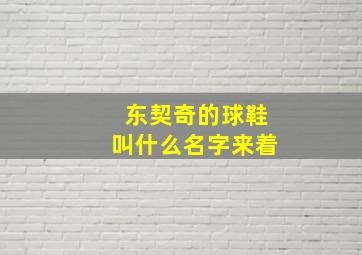 东契奇的球鞋
叫什么名字来着